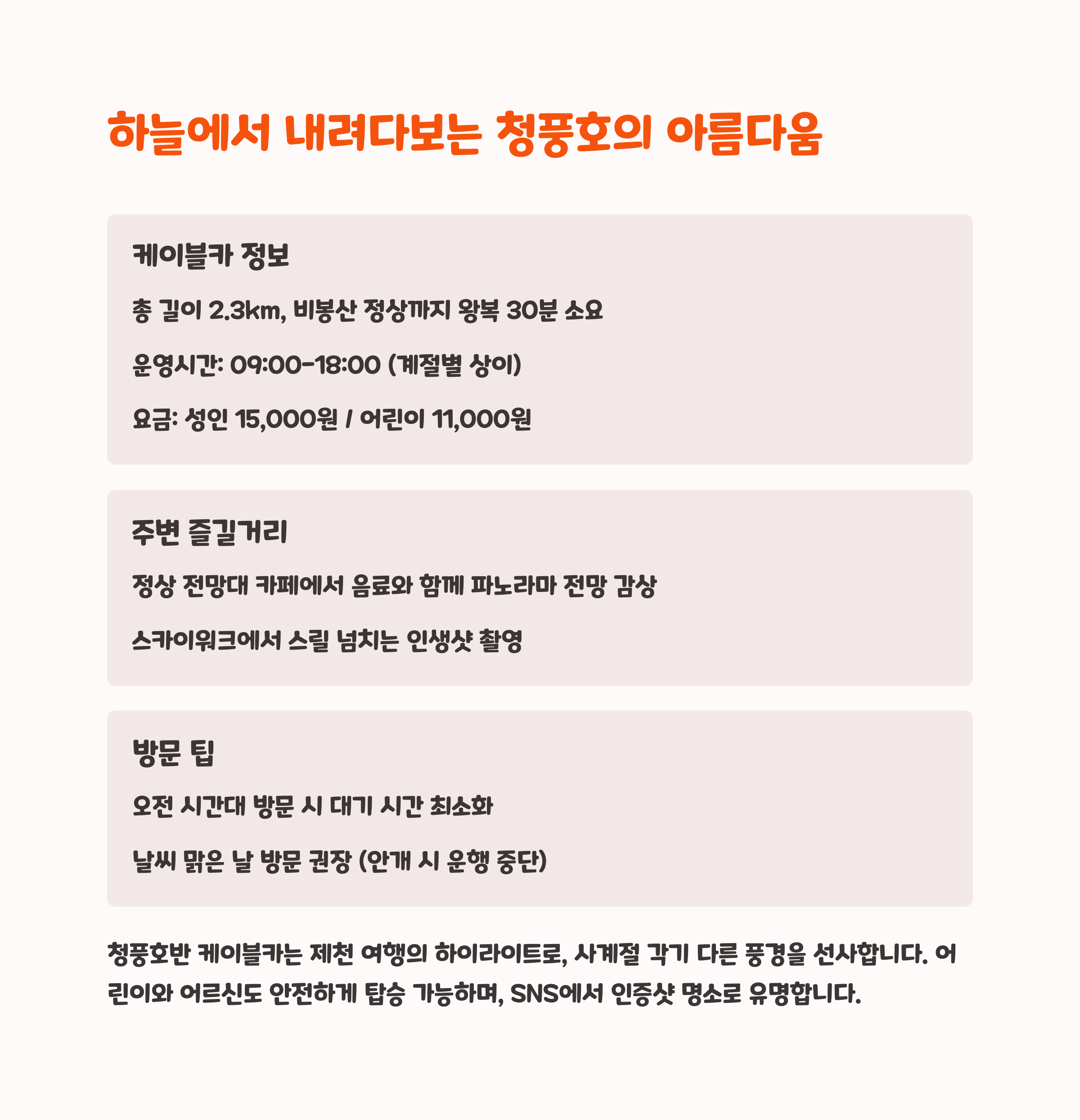 하늘에서 내려다보는 청풍호의 아름다움

케이블카 정보

총 길이 2.3km, 비봉산 정상까지 왕복 30분 소요

운영시간: 09:00-18:00 (계절별 상이)

요금: 성인 15,000원 / 어린이 11,000원

주변 즐길거리

정상 전망대 카페에서 음료와 함께 파노라마 전망 감상

스카이워크에서 스릴 넘치는 인생샷 촬영

방문 팁

오전 시간대 방문 시 대기 시간 최소화

날씨 맑은 날 방문 권장 (안개 시 운행 중단)

청풍호반 케이블카는 제천 여행의 하이라이트로, 사계절 각기 다른 풍경을 선사합니다. 어린이와 어르신도 안전하게 탑승 가능하며, SNS에서 인증샷 명소로 유명합니다.